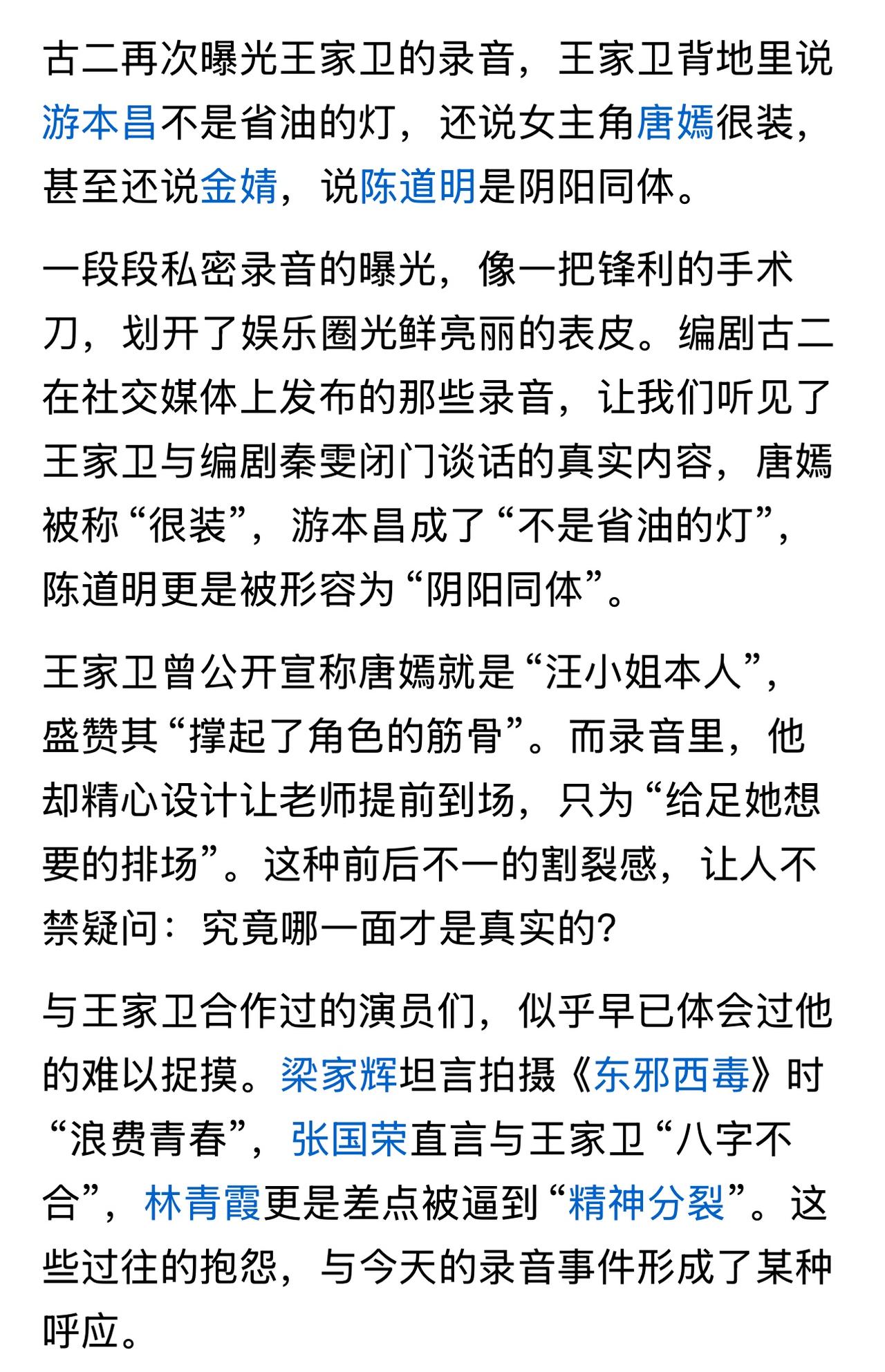 古二再次曝光王家卫的录音，王家卫背地里说游本昌不是省油的灯，还说女主角唐嫣很装，甚至还说金婧，说陈道明是阴阳同体。

一段段私密录音的曝光，像一把锋利的手术刀，划开了娱乐圈光鲜亮丽的表皮。编剧古二在社交媒体上发布的那些录音，让我们听见了王家卫与编剧秦雯闭门谈话的真实内容，唐嫣被称“很装”，游本昌成了“不是省油的灯”，陈道明更是被形容为“阴阳同体”。

王家卫曾公开宣称唐嫣就是“汪小姐本人”，盛赞其“撑起了角色的筋骨”。而录音里，他却精心设计让老师提前到场，只为“给足她想要的排场”。这种前后不一的割裂感，让人不禁疑问：究竟哪一面才是真实的?

与王家卫合作过的演员们，似乎早已体会过他的难以捉摸。梁家辉坦言拍摄《东邪西毒》时“浪费青春”，张国荣直言与王家卫“八字不合”，林青霞更是差点被逼到“精神分裂”。这些过往的抱怨，与今天的录音事件形成了某种呼应。